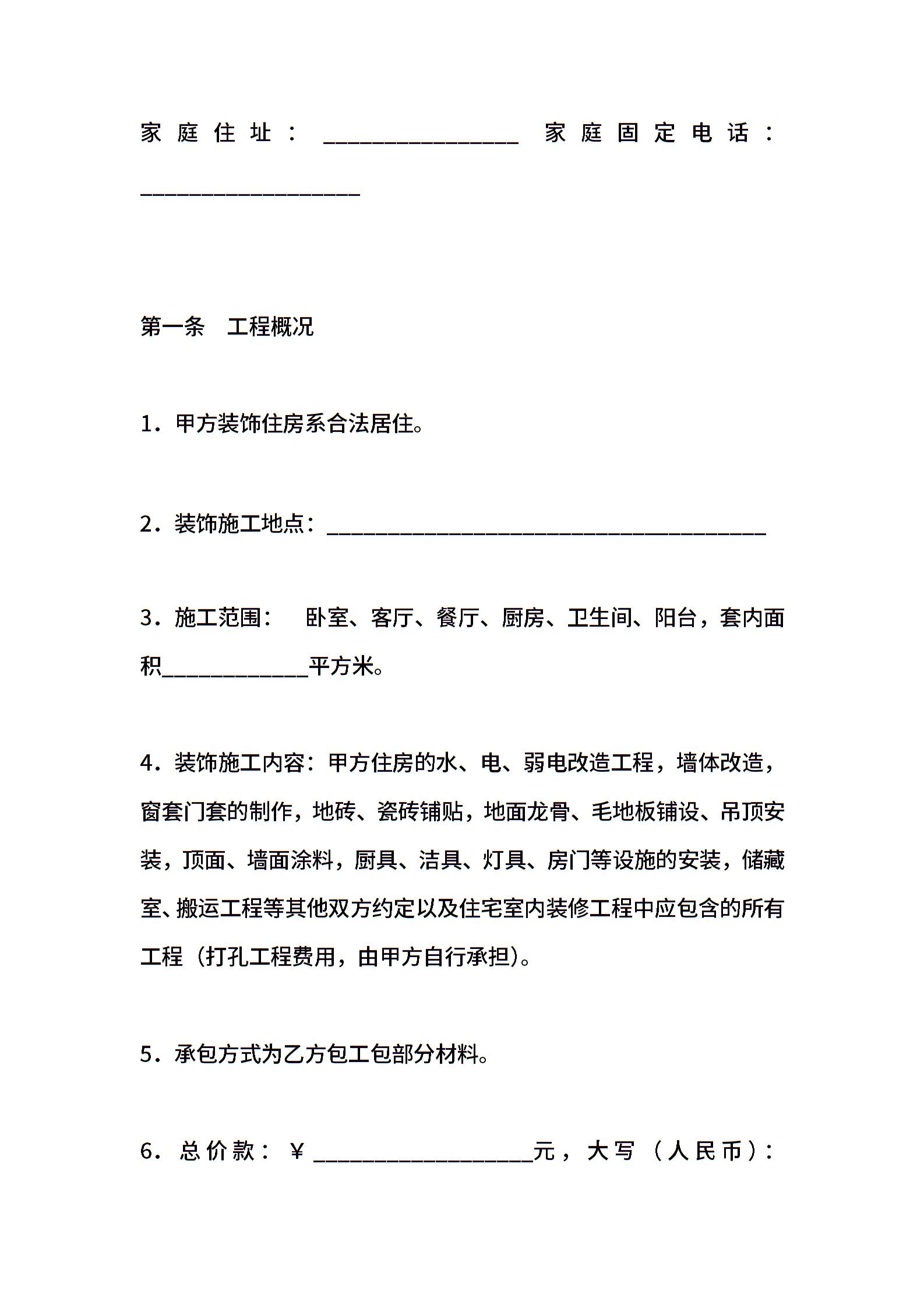 家庭住址：________________ 家庭固定电话：__________________

第一条 工程概况

1．甲方装饰住房系合法居住。

2．装饰施工地点：____________________________________

3．施工范围： 卧室、客厅、餐厅、厨房、卫生间、阳台，套内面积____________平方米。

4．装饰施工内容：甲方住房的水、电、弱电改造工程，墙体改造，窗套门套的制作，地砖、瓷砖铺贴，地面龙骨、毛地板铺设、吊顶安装，顶面、墙面涂料，厨具、洁具、灯具、房门等设施的安装，储藏室、搬运工程等其他双方约定以及住宅室内装修工程中应包含的所有工程（打孔工程费用，由甲方自行承担）。

5．承包方式为乙方包工包部分材料。

6．总价款：￥__________________元，大写（人民币）：